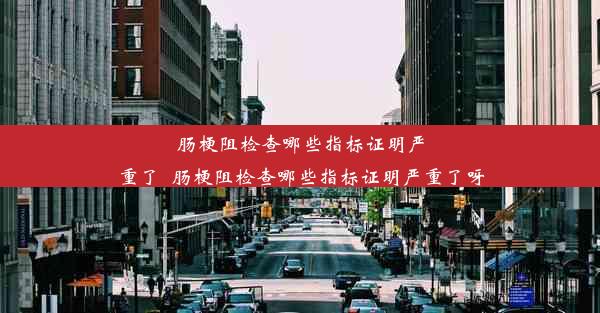 肠梗阻检查哪些指标证明严重了 肠梗阻检查哪些指标证明严重了呀